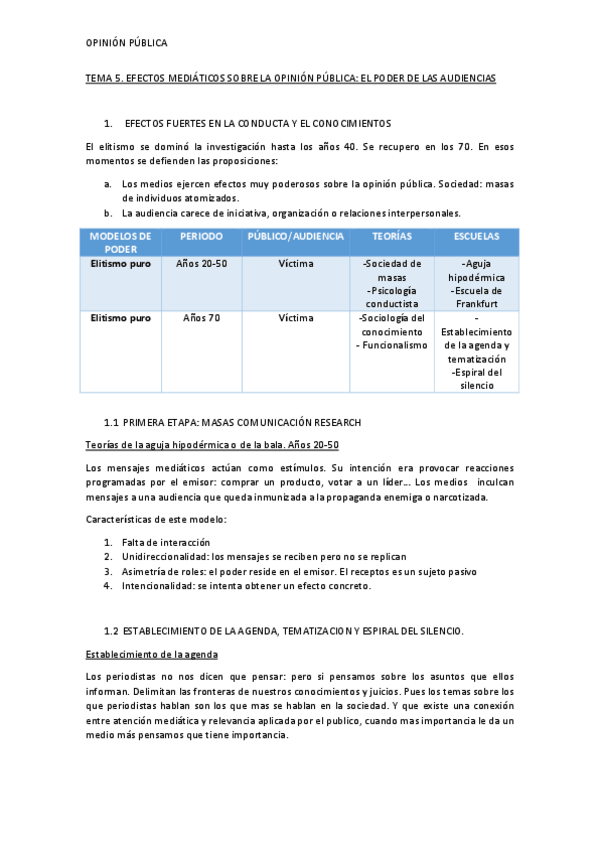 OPINIÓN PÚBLICA

TEMA 5. EFECTOS MEDIÁTICOS SOBRE LA OPINIÓN PÚBLICA: EL PODER DE LAS AUDIENCIAS

1. EFECTOS FUERTES EN LA CONDUCTA Y EL CONOCIMIENTOS

El elitismo se dominó la investigación hasta los años 40. Se recupero en los 70. En esos momentos se defienden las proposiciones:

a. Los medios ejercen efectos muy poderosos sobre la opinión pública. Sociedad: masas de individuos atomizados.
b. La audiencia carece de iniciativa, organización o relaciones interpersonales.

| MODELOS DE PODER | PERIODO | PÚBLICO/AUDIENCIA | TEORÍAS | ESCUELAS |
|---|---|---|---|---|
| Elitismo puro | Años 20-50 | Víctima | -Sociedad de masas -Psicología conductista | -Aguja hipodérmica -Escuela de Frankfurt |
| Elitismo puro | Años 70 | Víctima | -Sociología del conocimiento - Funcionalismo | - Establecimiento de la agenda y tematización -Espiral del silencio |

1.1 PRIMERA ETAPA: MASAS COMUNICACIÓN RESEARCH

Teorías de la aguja hipodérmica o de la bala. Años 20-50

Los mensajes mediáticos actúan como estímulos. Su intención era provocar reacciones programadas por el emisor: comprar un producto, votar a un líder... Los medios inculcan mensajes a una audiencia que queda inmunizada a la propaganda enemiga o narcotizada.

Características de este modelo:

1. Falta de interacción
2. Unidireccionalidad: los mensajes se reciben pero no se replican
3. Asimetría de roles: el poder reside en el emisor. El receptos es un sujeto pasivo
4. Intencionalidad: se intenta obtener un efecto concreto.

1.2 ESTABLECIMIENTO DE LA AGENDA, TEMATIZACION Y ESPIRAL DEL SILENCIO.

Establecimiento de la agenda

Los periodistas no nos dicen que pensar: pero si pensamos sobre los asuntos que ellos informan. Delimitan las fronteras de nuestros conocimientos y juicios. Pues los temas sobre los que periodistas hablan son los que mas se hablan en la sociedad. Y que existe una conexión entre atención mediática y relevancia aplicada por el publico, cuando mas importancia le da un medio más pensamos que tiene importancia.